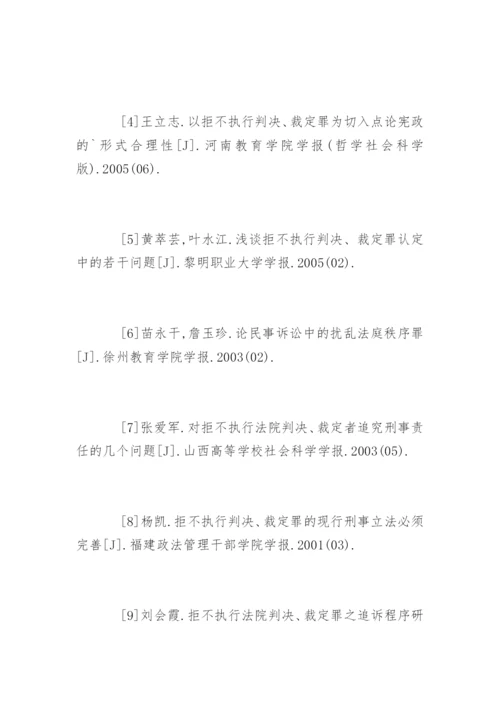 [4]王立志.以拒不执行判决、裁定罪为切入点论宪政的`形式合理性[J].河南教育学院学报(哲学社会科学版).2005(06).

[5]黄萃芸,叶水江.浅谈拒不执行判决、裁定罪认定中的若干问题[J].黎明职业大学学报.2005(02).

[6]苗永干,詹玉珍.论民事诉讼中的扰乱法庭秩序罪[J].徐州教育学院学报.2003(02).

[7]张爱军.对拒不执行法院判决、裁定者追究刑事责任的几个问题[J].山西高等学校社会科学学报.2003(05).

[8]杨凯.拒不执行判决、裁定罪的现行刑事立法必须完善[J].福建政法管理干部学院学报.2001(03).

[9]刘会霞.拒不执行法院判决、裁定罪之追诉程序研